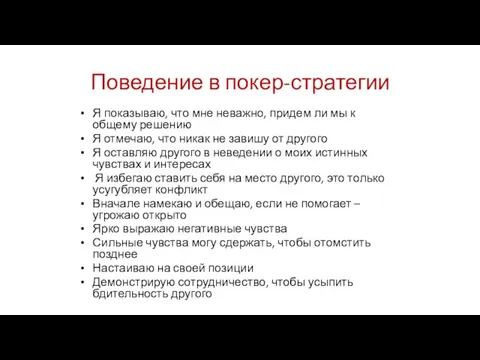 Поведение в покер-стратегии

• Я показываю, что мне неважно, придем ли мы к общему решению
• Я отмечаю, что никак не завишу от другого
• Я оставляю другого в неведении о моих истинных чувствах и интересах
• Я избегаю ставить себя на место другого, это только усугубляет конфликт
• Вначале намекаю и обещаю, если не помогает – угрожаю открыто
• Ярко выражаю негативные чувства
• Сильные чувства могу сдержать, чтобы отомстить позднее
• Настаиваю на своей позиции
• Демонстрирую сотрудничество, чтобы усыпить бдительность другого